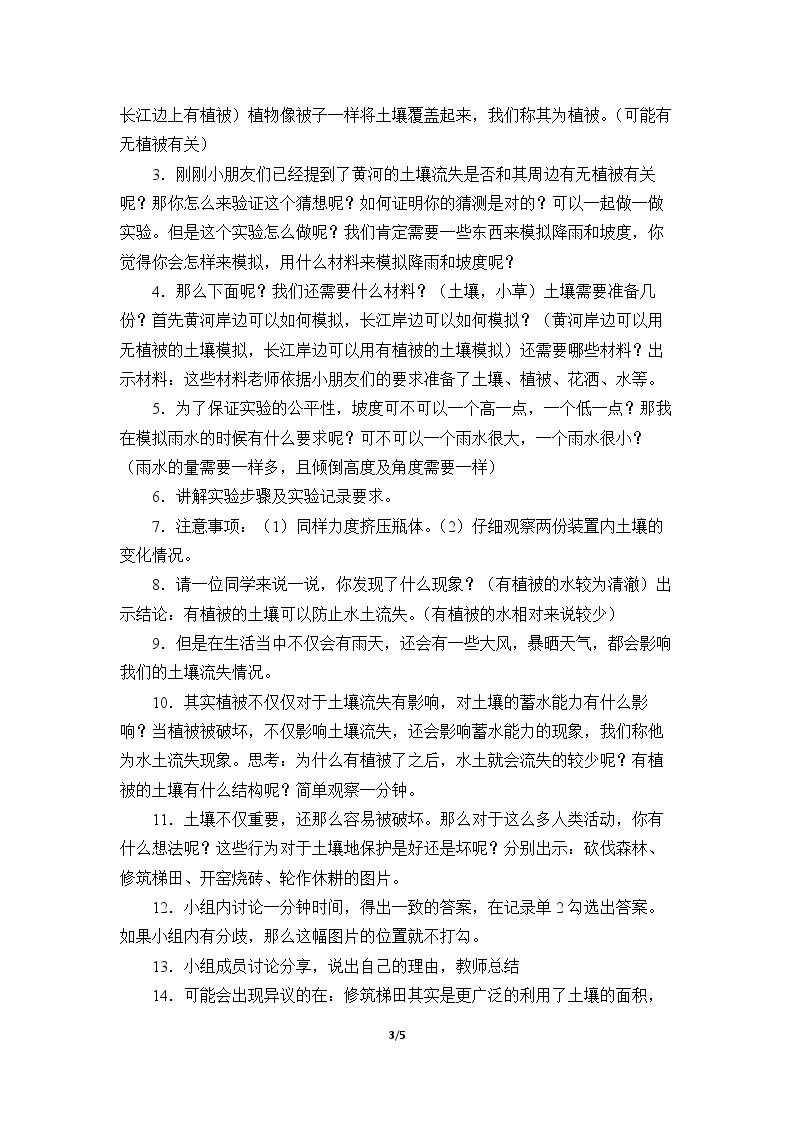 长江边上有植被）植物像被子一样将土壤覆盖起来，我们称其为植被。（可能有无植被有关）

3.刚刚小朋友们已经提到了黄河的土壤流失是否和其周边有无植被有关呢？那你怎么来验证这个猜想呢？如何证明你的猜测是对的？可以一起做一做实验。但是这个实验怎么做呢？我们肯定需要一些东西来模拟降雨和坡度，你觉得你会怎样来模拟，用什么材料来模拟降雨和坡度呢？

4.那么下面呢？我们还需要什么材料？（土壤，小草）土壤需要准备几份？首先黄河岸边可以如何模拟，长江岸边可以如何模拟？（黄河岸边可以用无植被的土壤模拟，长江岸边可以用有植被的土壤模拟）还需要哪些材料？出示材料：这些材料老师依据小朋友们的要求准备了土壤、植被、花洒、水等。

5.为了保证实验的公平性，坡度可不可以一个高一点，一个低一点？那我在模拟雨水的时候有什么要求呢？可不可以一个雨水很大，一个雨水很小？（雨水的量需要一样多，且倾倒高度及角度需要一样）

6.讲解实验步骤及实验记录要求。

7.注意事项：（1）同样力度挤压瓶体。（2）仔细观察两份装置内土壤的变化情况。

8.请一位同学来说一说，你发现了什么现象？（有植被的水较为清澈）出示结论：有植被的土壤可以防止水土流失。（有植被的水相对来说较少）

9.但是在生活当中不仅会有雨天，还会有一些大风，暴晒天气，都会影响我们的土壤流失情况。

10.其实植被不仅仅对于土壤流失有影响，对土壤的蓄水能力有什么影响？当植被被破坏，不仅影响土壤流失，还会影响蓄水能力的现象，我们称他为水土流失现象。思考：为什么有植被了之后，水土就会流失的较少呢？有植被的土壤有什么结构呢？简单观察一分钟。

11.土壤不仅重要，还那么容易被破坏。那么对于这么多人类活动，你有什么想法呢？这些行为对于土壤地保护是好还是坏呢？分别出示：砍伐森林、修筑梯田、开窑烧砖、轮作休耕的图片。

12.小组内讨论一分钟时间，得出一致的答案，在记录单2勾选出答案。如果小组内有分歧，那么这幅图片的位置就不打勾。

13.小组成员讨论分享，说出自己的理由，教师总结

14.可能会出现异议的在：修筑梯田其实是更广泛的利用了土壤的面积，

3/5